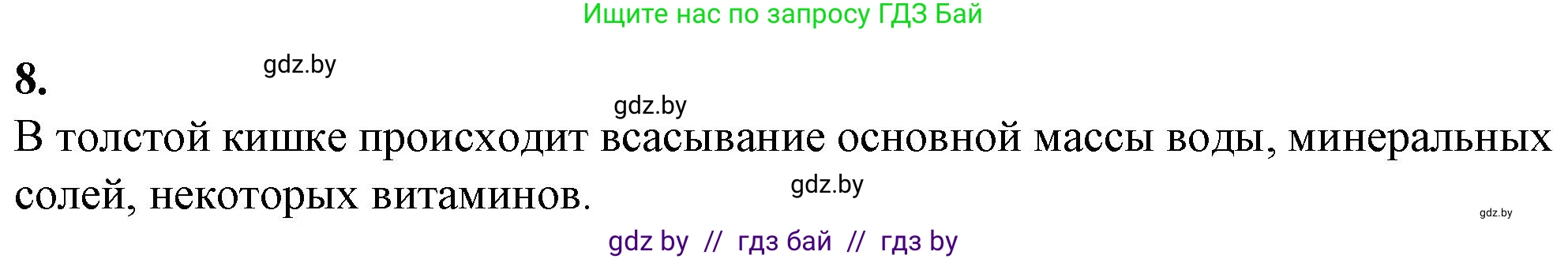 Ищите нас по запросу ГДЗ Бай

8.

gdz.by

gdz.by

В толстой кишке происходит всасывание основной массы воды, минеральных солей, некоторых витаминов.

gdz.by

gdz.by

gdz by // гдз бай // гдз by